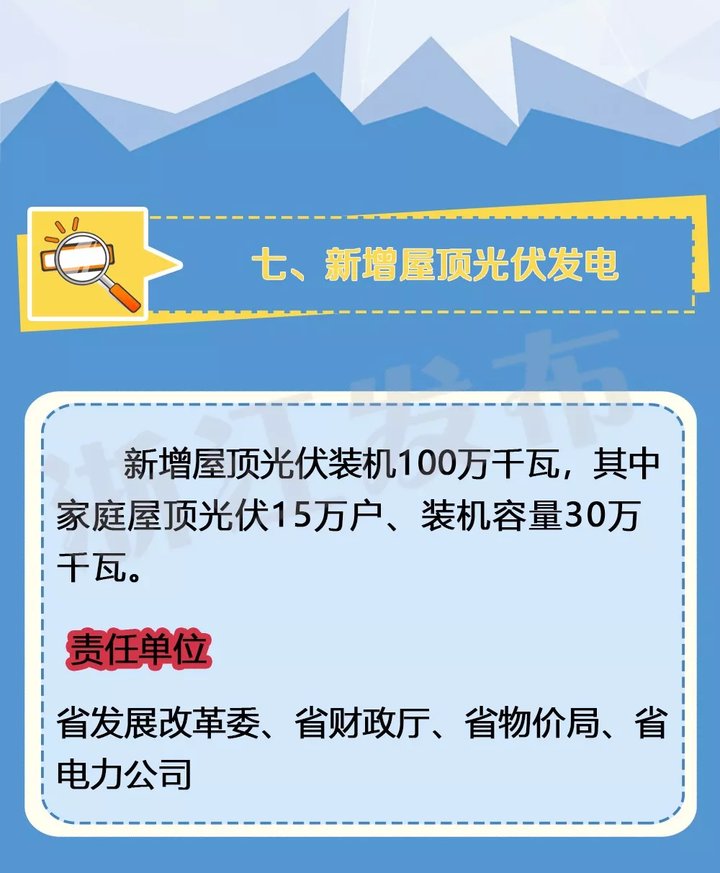 七、新增屋顶光伏发电

浙江发布

新增屋顶光伏装机100万千瓦，其中家庭屋顶光伏15万户、装机容量30万千瓦。

责任单位

省发展改革委、省财政厅、省物价局、省电力公司